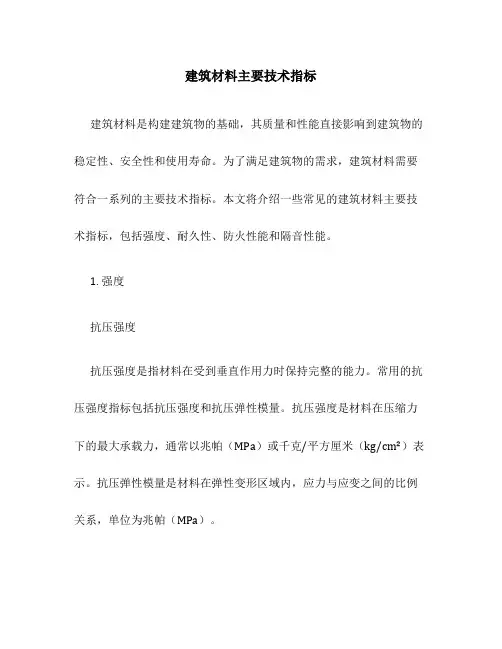 建筑材料主要技术指标

建筑材料是构建建筑物的基础，其质量和性能直接影响到建筑物的稳定性、安全性和使用寿命。为了满足建筑物的需求，建筑材料需要符合一系列的主要技术指标。本文将介绍一些常见的建筑材料主要技术指标，包括强度、耐久性、防火性能和隔音性能。

1. 强度

抗压强度

抗压强度是指材料在受到垂直作用力时保持完整的能力。常用的抗压强度指标包括抗压强度和抗压弹性模量。抗压强度是材料在压缩力下的最大承载力，通常以兆帕（MPa）或千克/平方厘米（kg/cm²）表示。抗压弹性模量是材料在弹性变形区域内，应力与应变之间的比例关系，单位为兆帕（MPa）。